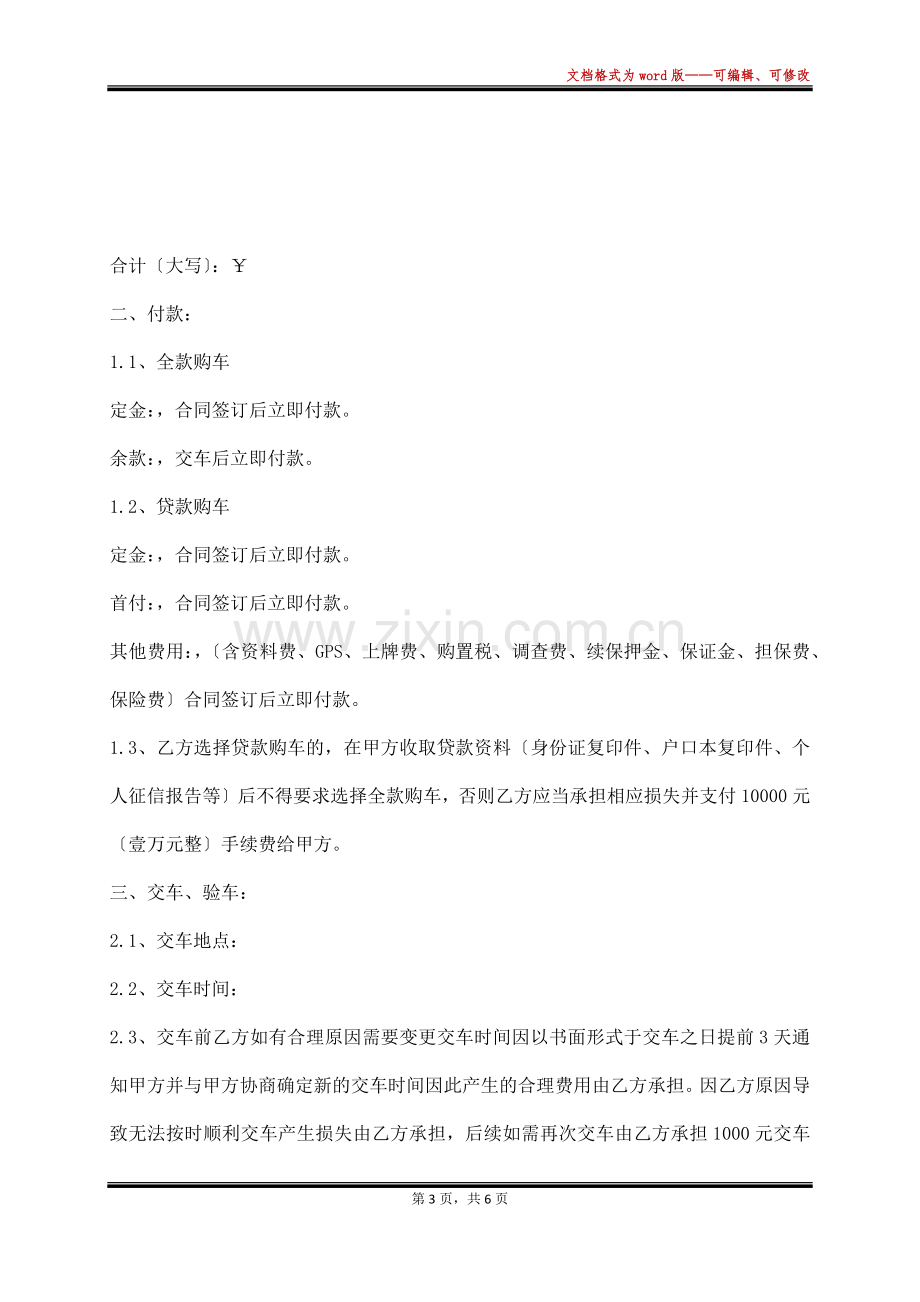 文档格式为word版——可编辑、可修改

合计〔大写〕：￥

二、付款：

1.1、全款购车

定金：，合同签订后立即付款。

余款：，交车后立即付款。

1.2、贷款购车

定金：，合同签订后立即付款。

首付：，合同签订后立即付款。

其他费用：，〔含资料费、GPS、上牌费、购置税、调查费、续保押金、保证金、担保费、保险费〕合同签订后立即付款。

1.3、乙方选择贷款购车的，在甲方收取贷款资料〔身份证复印件、户口本复印件、个人征信报告等〕后不得要求选择全款购车，否则乙方应当承担相应损失并支付10000元〔壹万元整〕手续费给甲方。

三、交车、验车：

2.1、交车地点：

2.2、交车时间：

2.3、交车前乙方如有合理原因需要变更交车时间因以书面形式于交车之日提前3天通知甲方并与甲方协商确定新的交车时间因此产生的合理费用由乙方承担。因乙方原因导致无法按时顺利交车产生损失由乙方承担，后续如需再次交车由乙方承担1000元交车

第3页，共6页

www.zixin.com.cn